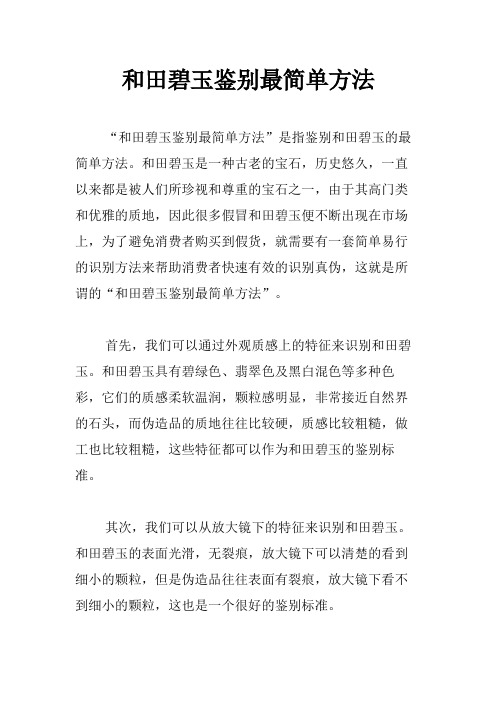 和田碧玉鉴别最简单方法

“和田碧玉鉴别最简单方法”是指鉴别和田碧玉的最简单方法。和田碧玉是一种古老的宝石，历史悠久，一直以来都是被人们所珍视和尊重的宝石之一，由于其高门类和优雅的质地，因此很多假冒和田碧玉便不断出现在市场上，为了避免消费者购买到假货，就需要有一套简单易行的识别方法来帮助消费者快速有效的识别真伪，这就是所谓的“和田碧玉鉴别最简单方法”。

首先，我们可以通过外观质感上的特征来识别和田碧玉。和田碧玉具有碧绿色、翡翠色及黑白混色等多种色彩，它们的质感柔软温润，颗粒感明显，非常接近自然界的石头，而伪造品的质地往往比较硬，质感比较粗糙，做工也比较粗糙，这些特征都可以作为和田碧玉的鉴别标准。

其次，我们可以从放大镜下的特征来识别和田碧玉。和田碧玉的表面光滑，无裂痕，放大镜下可以清楚的看到细小的颗粒，但是伪造品往往表面有裂痕，放大镜下看不到细小的颗粒，这也是一个很好的鉴别标准。